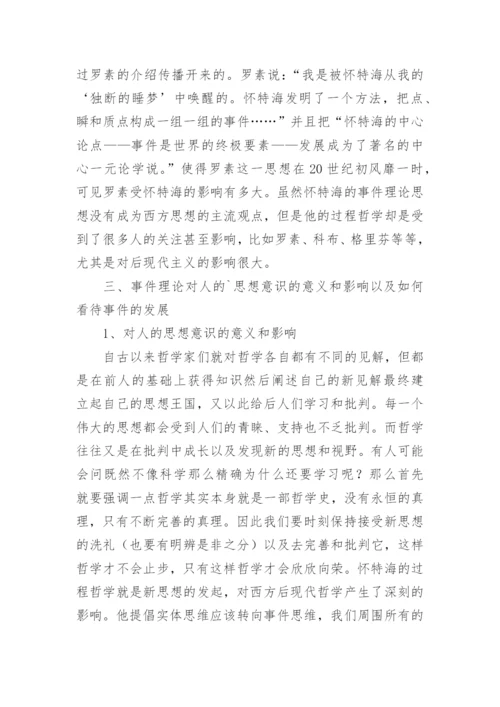 过罗素的介绍传播开来的。罗素说：“我是被怀特海从我的‘独断的睡梦’中唤醒的。怀特海发明了一个方法，把点、瞬和质点构成一组一组的事件……”并且把“怀特海的中心论点——事件是世界的终极要素——发展成为了著名的中心一元论学说。”使得罗素这一思想在20世纪初风靡一时，可见罗素受怀特海的影响有多大。虽然怀特海的事件理论思想没有成为西方思想的主流观点，但是他的过程哲学却是受到了很多人的关注甚至影响，比如罗素、科布、格里芬等等，尤其是对后现代主义的影响很大。

三、事件理论对人的`思想意识的意义和影响以及如何看待事件的发展

1、对人的思想意识的意义和影响

自古以来哲学家们就对哲学各自都有不同的见解，但都是在前人的基础上获得知识然后阐述自己的新见解最终建立起自己的思想王国，又以此给后人们学习和批判。每一个伟大的思想都会受到人们的青睐、支持也不乏批判。而哲学往往又是在批判中成长以及发现新的思想和视野。有人可能会问既然不像科学那么精确为什么还要学习呢？那么首先就要强调一点哲学其实本身就是一部哲学史，没有永恒的真理，只有不断完善的真理。因此我们要时刻保持接受新思想的洗礼（也要有明辨是非之分）以及去完善和批判它，这样哲学才不会止步，只有这样哲学才会欣欣向荣。怀特海的过程哲学就是新思想的发起，对西方后现代哲学产生了深刻的影响。他提倡实体思维应该转向事件思维，我们周围所有的